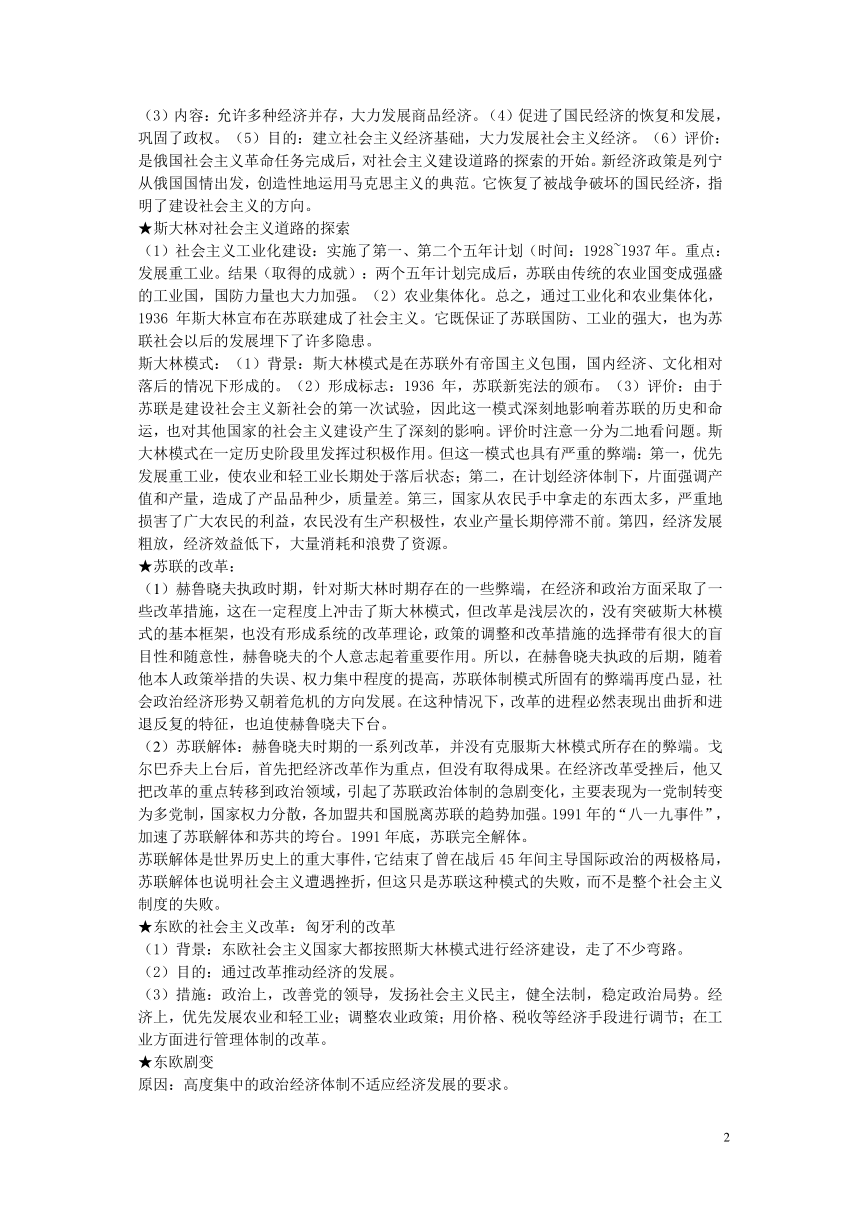 （3）内容：允许多种经济并存，大力发展商品经济。（4）促进了国民经济的恢复和发展，巩固了政权。（5）目的：建立社会主义经济基础，大力发展社会主义经济。（6）评价：是俄国社会主义革命任务完成后，对社会主义建设道路的探索的开始。新经济政策是列宁从俄国国情出发，创造性地运用马克思主义的典范。它恢复了被战争破坏的国民经济，指明了建设社会主义的方向。
★斯大林对社会主义道路的探索
（1）社会主义工业化建设：实施了第一、第二个五年计划（时间：1928~1937 年。重点：发展重工业。结果（取得的成就）：两个五年计划完成后，苏联由传统的农业国变成强盛的工业国，国防力量也大力加强。（2）农业集体化。总之，通过工业化和农业集体化，1936 年斯大林宣布在苏联建成了社会主义。它既保证了苏联国防、工业的强大，也为苏联社会以后的发展埋下了许多隐患。
斯大林模式：（1）背景：斯大林模式是在苏联外有帝国主义包围，国内经济、文化相对落后的情况下形成的。（2）形成标志：1936 年，苏联新宪法的颁布。（3）评价：由于苏联是建设社会主义新社会的第一次试验，因此这一模式深刻地影响着苏联的历史和命运，也对其他国家的社会主义建设产生了深刻的影响。评价时注意一分为二地看问题。斯大林模式在一定历史阶段里发挥过积极作用。但这一模式也具有严重的弊端：第一，优先发展重工业，使农业和轻工业长期处于落后状态；第二，在计划经济体制下，片面强调产值和产量，造成了产品品种少，质量差。第三，国家从农民手中拿走的东西太多，严重地损害了广大农民的利益，农民没有生产积极性，农业产量长期停滞不前。第四，经济发展粗放，经济效益低下，大量消耗和浪费了资源。
★苏联的改革：
（1）赫鲁晓夫执政时期，针对斯大林时期存在的一些弊端，在经济和政治方面采取了一些改革措施，这在一定程度上冲击了斯大林模式，但改革是浅层次的，没有突破斯大林模式的基本框架，也没有形成系统的改革理论，政策的调整和改革措施的选择带有很大的盲目性和随意性，赫鲁晓夫的个人意志起着重要作用。所以，在赫鲁晓夫执政的后期，随着他本人政策举措的失误、权力集中程度的提高，苏联体制模式所固有的弊端再度凸显，社会政治经济形势又朝着危机的方向发展。在这种情况下，改革的进程必然表现出曲折和进退反复的特征，也迫使赫鲁晓夫下台。
（2）苏联解体：赫鲁晓夫时期的一系列改革，并没有克服斯大林模式所存在的弊端。戈尔巴乔夫上台后，首先把经济改革作为重点，但没有取得成果。在经济改革受挫后，他又把改革的重点转移到政治领域，引起了苏联政治体制的急剧变化，主要表现为一党制转变为多党制，国家权力分散，各加盟共和国脱离苏联的趋势加强。1991 年的“八一九事件”，加速了苏联解体和苏共的垮台。1991 年底，苏联完全解体。
苏联解体是世界历史上的重大事件，它结束了曾在战后 45 年间主导国际政治的两极格局，苏联解体也说明社会主义遭遇挫折，但这只是苏联这种模式的失败，而不是整个社会主义制度的失败。
★东欧的社会主义改革：匈牙利的改革
（1）背景：东欧社会主义国家大都按照斯大林模式进行经济建设，走了不少弯路。
（2）目的：通过改革推动经济的发展。
（3）措施：政治上，改善党的领导，发扬社会主义民主，健全法制，稳定政治局势。经济上，优先发展农业和轻工业；调整农业政策；用价格、税收等经济手段进行调节；在工业方面进行管理体制的改革。
★东欧剧变
原因：高度集中的政治经济体制不适应经济发展的要求。

2